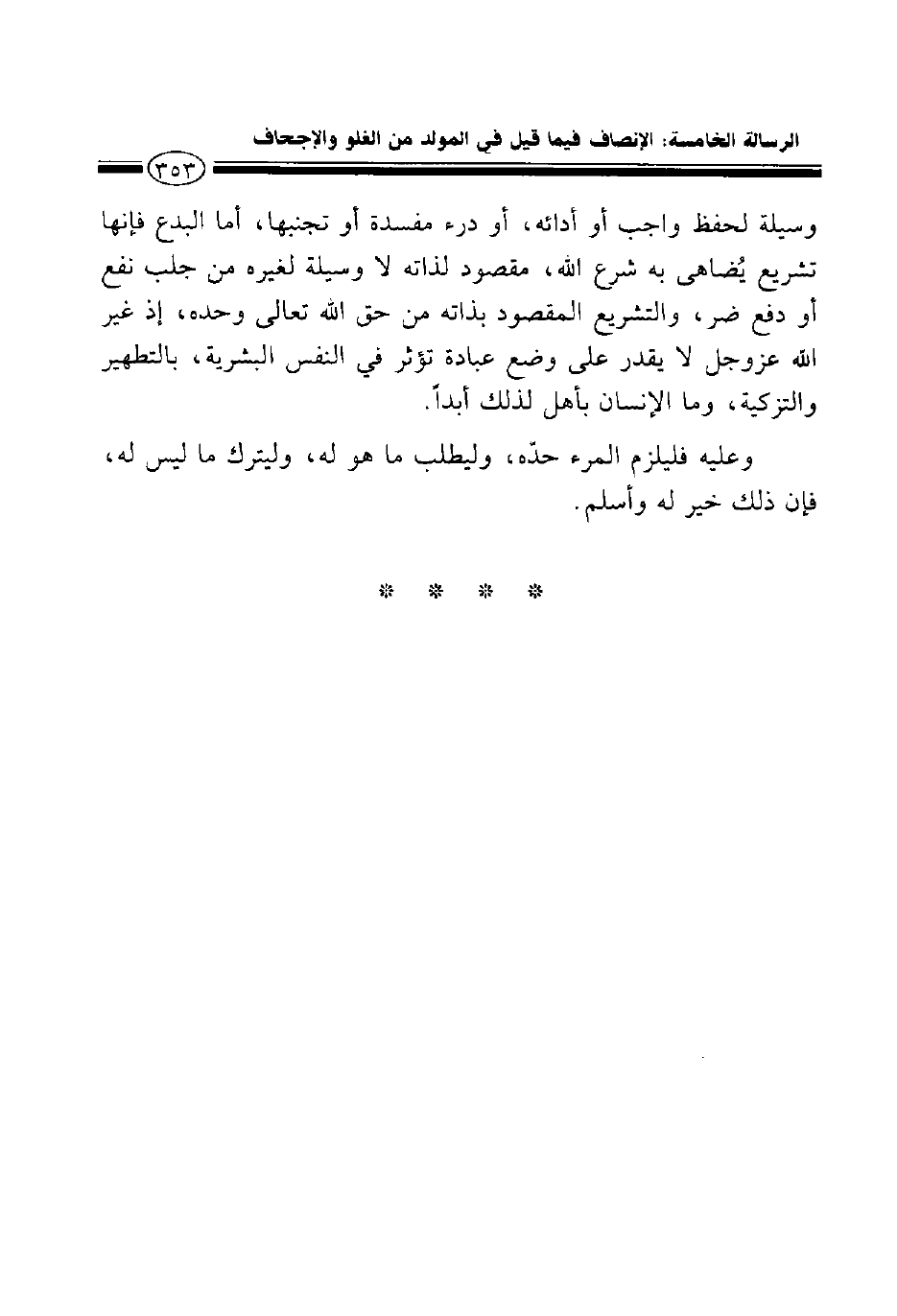 الرسالة الخامسة: الإنصاف فيما قيل في المولد من الغلو والإجحاف

٣٥٣

وسيلة لحفظ واجب أو أدائه، أو درء مفسدة أو تجنبها، أما البدع فإنها تشريع يُضاهى به شرع الله، مقصود لذاته لا وسيلة لغيره من جلب نفع أو دفع ضر، والتشريع المقصود بذاته من حق الله تعالى وحده، إذ غير الله عزوجل لا يقدر على وضع عبادة تؤثر في النفس البشرية، بالتطهير والتزكية، وما الإنسان بأهل لذلك أبداً.

وعليه فليلزم المرء حدّه، وليطلب ما هو له، وليترك ما ليس له، فإن ذلك خير له وأسلم.

* * * *